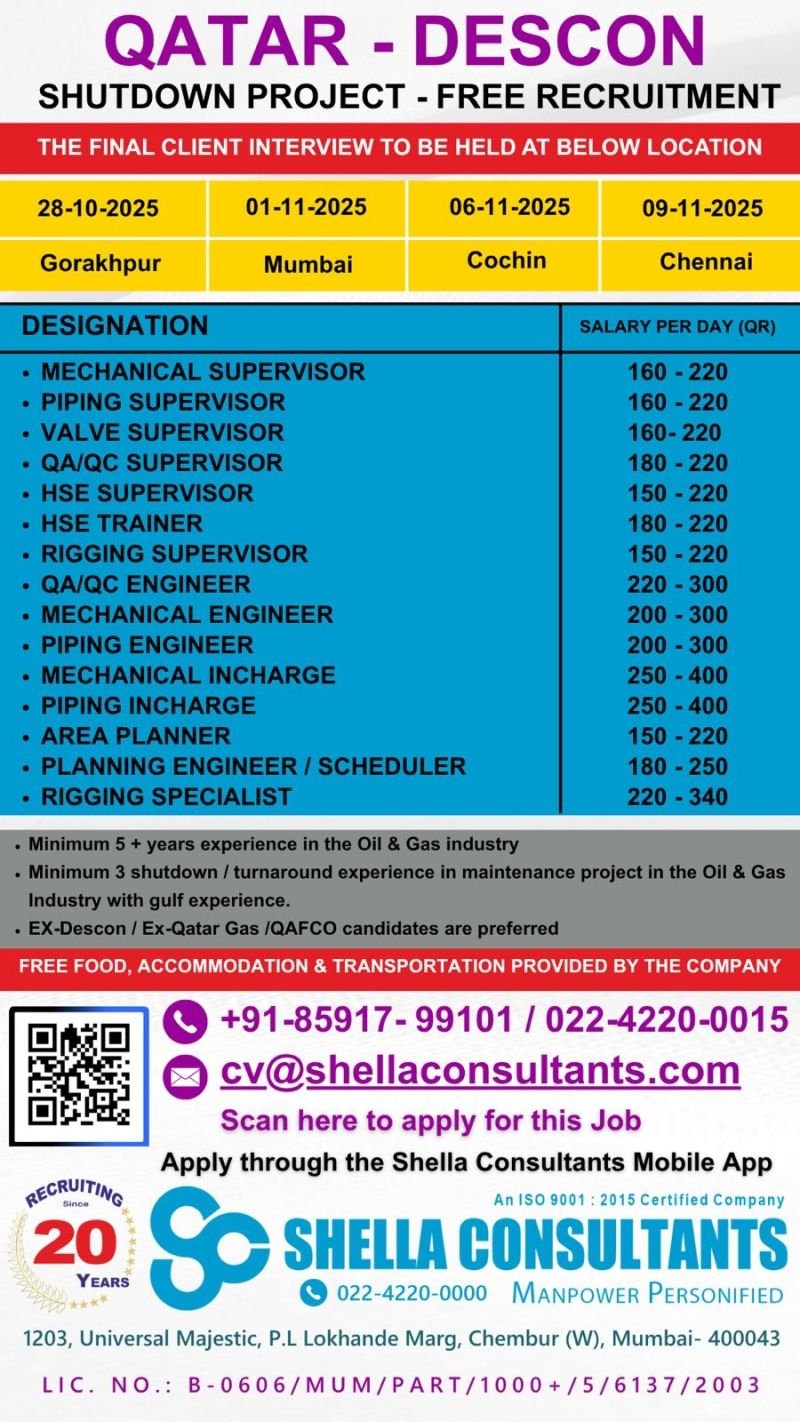 QATAR - DESCON

SHUTDOWN PROJECT - FREE RECRUITMENT

THE FINAL CLIENT INTERVIEW TO BE HELD AT BELOW LOCATION

| 28-10-2025 | 01-11-2025 | 06-11-2025 | 09-11-2025 |
|---|---|---|---|
| Gorakhpur | Mumbai | Cochin | Chennai |

| DESIGNATION | SALARY PER DAY (QR) |
|---|---|
| • MECHANICAL SUPERVISOR | 160 - 220 |
| • PIPING SUPERVISOR | 160 - 220 |
| • VALVE SUPERVISOR | 160- 220 |
| • QA/QC SUPERVISOR | 180 - 220 |
| • HSE SUPERVISOR | 150 - 220 |
| • HSE TRAINER | 180 - 220 |
| • RIGGING SUPERVISOR | 150 - 220 |
| • QA/QC ENGINEER | 220 - 300 |
| • MECHANICAL ENGINEER | 200 - 300 |
| • PIPING ENGINEER | 200 - 300 |
| • MECHANICAL INCHARGE | 250 - 400 |
| • PIPING INCHARGE | 250 - 400 |
| • AREA PLANNER | 150 - 220 |
| • PLANNING ENGINEER / SCHEDULER | 180 - 250 |
| • RIGGING SPECIALIST | 220 - 340 |

• Minimum 5 + years experience in the Oil & Gas industry
• Minimum 3 shutdown / turnaround experience in maintenance project in the Oil & Gas Industry with gulf experience.
• EX-Descon / Ex-Qatar Gas /QAFCO candidates are preferred

FREE FOOD, ACCOMMODATION & TRANSPORTATION PROVIDED BY THE COMPANY

+91-85917- 99101 / 022-4220-0015

cv@shellaconsultants.com

Scan here to apply for this Job

Apply through the Shella Consultants Mobile App

RECRUITING Since 20 YEARS

An ISO 9001 : 2015 Certified Company

SHELLA CONSULTANTS

022-4220-0000 MANPOWER PERSONIFIED

1203, Universal Majestic, P.L Lokhande Marg, Chembur (W), Mumbai- 400043

LIC. NO.: B-0606/MUM/PART/1000+/5/6137/2003